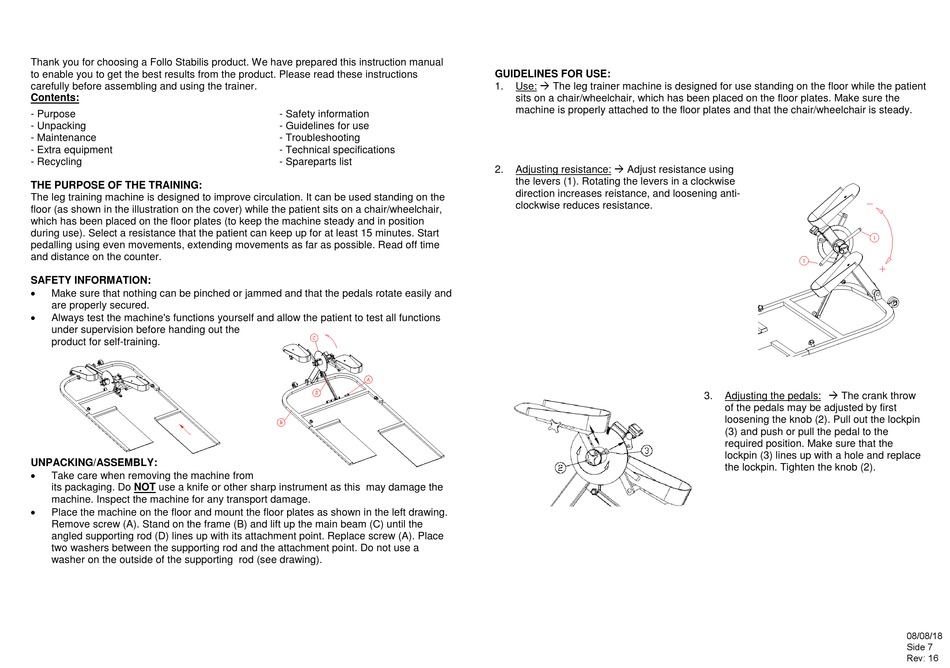 Thank you for choosing a Follo Stabilis product. We have prepared this instruction manual to enable you to get the best results from the product. Please read these instructions carefully before assembling and using the trainer.
Contents:

- Purpose
- Unpacking
- Maintenance
- Extra equipment
- Recycling

- Safety information
- Guidelines for use
- Troubleshooting
- Technical specifications
- Spareparts list

THE PURPOSE OF THE TRAINING:
The leg training machine is designed to improve circulation. It can be used standing on the floor (as shown in the illustration on the cover) while the patient sits on a chair/wheelchair, which has been placed on the floor plates (to keep the machine steady and in position during use). Select a resistance that the patient can keep up for at least 15 minutes. Start pedalling using even movements, extending movements as far as possible. Read off time and distance on the counter.

SAFETY INFORMATION:
• Make sure that nothing can be pinched or jammed and that the pedals rotate easily and are properly secured.
• Always test the machine's functions yourself and allow the patient to test all functions under supervision before handing out the product for self-training.

C
A
D
B

UNPACKING/ASSEMBLY:
• Take care when removing the machine from its packaging. Do NOT use a knife or other sharp instrument as this may damage the machine. Inspect the machine for any transport damage.
• Place the machine on the floor and mount the floor plates as shown in the left drawing. Remove screw (A). Stand on the frame (B) and lift up the main beam (C) until the angled supporting rod (D) lines up with its attachment point. Replace screw (A). Place two washers between the supporting rod and the attachment point. Do not use a washer on the outside of the supporting rod (see drawing).

GUIDELINES FOR USE:
1. Use: → The leg trainer machine is designed for use standing on the floor while the patient sits on a chair/wheelchair, which has been placed on the floor plates. Make sure the machine is properly attached to the floor plates and that the chair/wheelchair is steady.

2. Adjusting resistance: → Adjust resistance using the levers (1). Rotating the levers in a clockwise direction increases resistance, and loosening anti-clockwise reduces resistance.

1
1
-
+

3. Adjusting the pedals: → The crank throw of the pedals may be adjusted by first loosening the knob (2). Pull out the lockpin (3) and push or pull the pedal to the required position. Make sure that the lockpin (3) lines up with a hole and replace the lockpin. Tighten the knob (2).

2
3

08/08/18
Side 7
Rev: 16